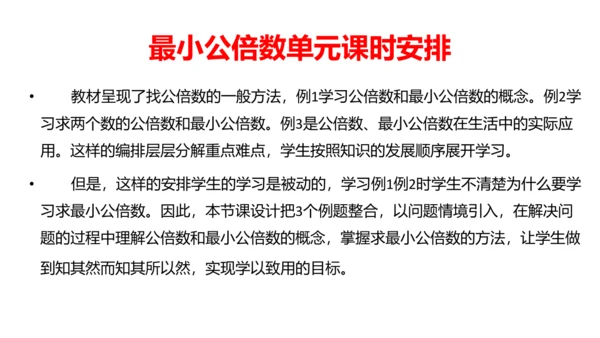 最小公倍数单元课时安排

• 教材呈现了找公倍数的一般方法，例1学习公倍数和最小公倍数的概念。例2学习求两个数的公倍数和最小公倍数。例3是公倍数、最小公倍数在生活中的实际应用。这样的编排层层分解重点难点，学生按照知识的发展顺序展开学习。

• 但是，这样的安排学生的学习是被动的，学习例1例2时学生不清楚为什么要学习求最小公倍数。因此，本节课设计把3个例题整合，以问题情境引入，在解决问题的过程中理解公倍数和最小公倍数的概念，掌握求最小公倍数的方法，让学生做到知其然而知其所以然，实现学以致用的目标。